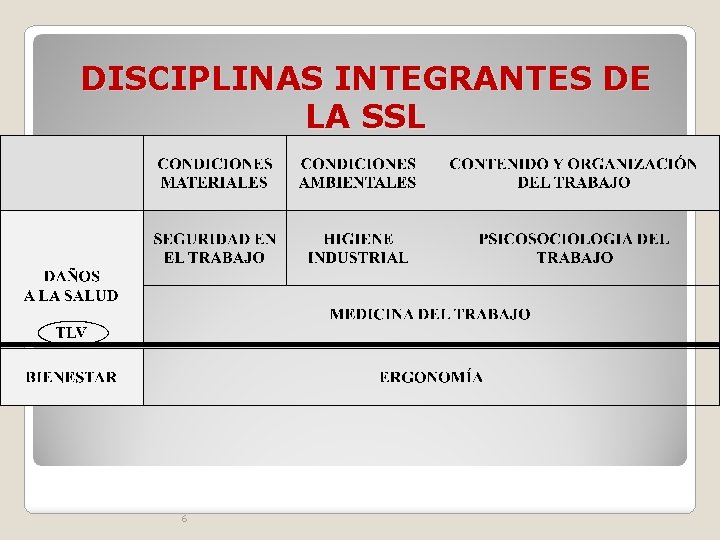 DISCIPLINAS INTEGRANTES DE LA SSL

| | CONDICIONES MATERIALES | CONDICIONES AMBIENTALES | CONTENIDO Y ORGANIZACIÓN DEL TRABAJO |
|---|---|---|---|
| DAÑOS A LA SALUD TLV | SEGURIDAD EN EL TRABAJO | HIGIENE INDUSTRIAL | PSICOSOCIOLOGIA DEL TRABAJO |
| | MEDICINA DEL TRABAJO | | |
| BIENESTAR | ERGONOMÍA | | |

6